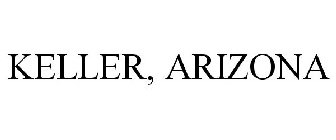 KELLER, ARIZONA